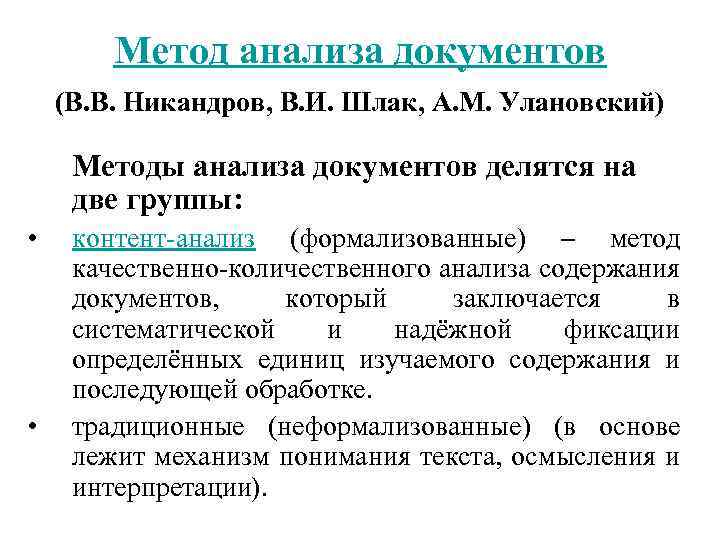 Метод анализа документов

(В.В. Никандров, В.И. Шлак, А.М. Улановский)

Методы анализа документов делятся на две группы:

• контент-анализ (формализованные) – метод качественно-количественного анализа содержания документов, который заключается в систематической и надёжной фиксации определённых единиц изучаемого содержания и последующей обработке.

• традиционные (неформализованные) (в основе лежит механизм понимания текста, осмысления и интерпретации).